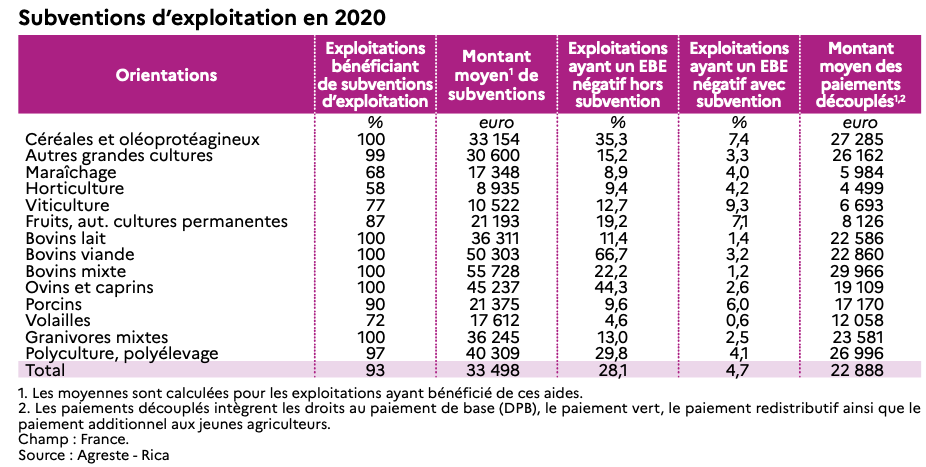 Subventions d'exploitation en 2020

| Orientations | Exploitations bénéficiant de subventions d'exploitation | Montant moyen$^1$ de subventions | Exploitations ayant un EBE négatif hors subvention | Exploitations ayant un EBE négatif avec subvention | Montant moyen des paiements découplés$^{1,2}$ |
|---|---|---|---|---|---|
| | % | euro | % | % | euro |
| Céréales et oléoprotéagineux | 100 | 33 154 | 35,3 | 7,4 | 27 285 |
| Autres grandes cultures | 99 | 30 600 | 15,2 | 3,3 | 26 162 |
| Maraîchage | 68 | 17 348 | 8,9 | 4,0 | 5 984 |
| Horticulture | 58 | 8 935 | 9,4 | 4,2 | 4 499 |
| Viticulture | 77 | 10 522 | 12,7 | 9,3 | 6 693 |
| Fruits, aut. cultures permanentes | 87 | 21 193 | 19,2 | 7,1 | 8 126 |
| Bovins lait | 100 | 36 311 | 11,4 | 1,4 | 22 586 |
| Bovins viande | 100 | 50 303 | 66,7 | 3,2 | 22 860 |
| Bovins mixte | 100 | 55 728 | 22,2 | 1,2 | 29 966 |
| Ovins et caprins | 100 | 45 237 | 44,3 | 2,6 | 19 109 |
| Porcins | 90 | 21 375 | 9,6 | 6,0 | 17 170 |
| Volailles | 72 | 17 612 | 4,6 | 0,6 | 12 058 |
| Granivores mixtes | 100 | 36 245 | 13,0 | 2,5 | 23 581 |
| Polyculture, polyélevage | 97 | 40 309 | 29,8 | 4,1 | 26 996 |
| Total | 93 | 33 498 | 28,1 | 4,7 | 22 888 |

1. Les moyennes sont calculées pour les exploitations ayant bénéficié de ces aides.
2. Les paiements découplés intègrent les droits au paiement de base (DPB), le paiement vert, le paiement redistributif ainsi que le paiement additionnel aux jeunes agriculteurs.
Champ : France.
Source : Agreste - Rica